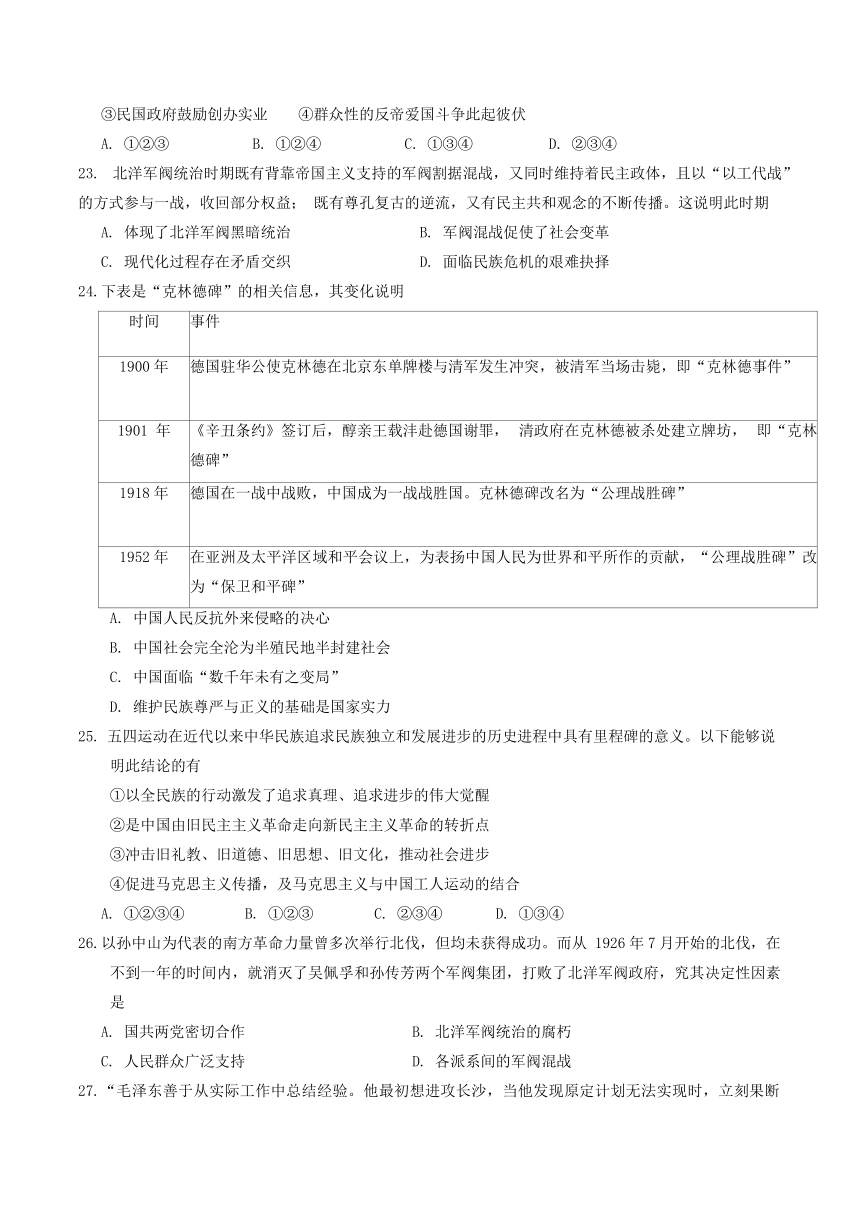 ③民国政府鼓励创办实业　　④群众性的反帝爱国斗争此起彼伏

A. ①②③　　B. ①②④　　C. ①③④　　D. ②③④

23. 北洋军阀统治时期既有背靠帝国主义支持的军阀割据混战，又同时维持着民主政体，且以“以工代战”的方式参与一战，收回部分权益；既有尊孔复古的逆流，又有民主共和观念的不断传播。这说明此时期

A. 体现了北洋军阀黑暗统治　　B. 军阀混战促使了社会变革

C. 现代化过程存在矛盾交织　　D. 面临民族危机的艰难抉择

24.下表是“克林德碑”的相关信息，其变化说明

| 时间 | 事件 |
|---|---|
| 1900 年 | 德国驻华公使克林德在北京东单牌楼与清军发生冲突，被清军当场击毙，即“克林德事件” |
| 1901 年 | 《辛丑条约》签订后，醇亲王载沣赴德国谢罪，清政府在克林德被杀处建立牌坊，即“克林德碑” |
| 1918 年 | 德国在一战中战败，中国成为一战战胜国。克林德碑改名为“公理战胜碑” |
| 1952 年 | 在亚洲及太平洋区域和平会议上，为表扬中国人民为世界和平所作的贡献，“公理战胜碑”改为“保卫和平碑” |

A. 中国人民反抗外来侵略的决心

B. 中国社会完全沦为半殖民地半封建社会

C. 中国面临“数千年未有之变局”

D. 维护民族尊严与正义的基础是国家实力

25. 五四运动在近代以来中华民族追求民族独立和发展进步的历史进程中具有里程碑的意义。以下能够说明此结论的有

①以全民族的行动激发了追求真理、追求进步的伟大觉醒

②是中国由旧民主主义革命走向新民主主义革命的转折点

③冲击旧礼教、旧道德、旧思想、旧文化，推动社会进步

④促进马克思主义传播，及马克思主义与中国工人运动的结合

A. ①②③④　　B. ①②③　　C. ②③④　　D. ①③④

26.以孙中山为代表的南方革命力量曾多次举行北伐，但均未获得成功。而从 1926 年 7 月开始的北伐，在不到一年的时间内，就消灭了吴佩孚和孙传芳两个军阀集团，打败了北洋军阀政府，究其决定性因素是

A. 国共两党密切合作　　B. 北洋军阀统治的腐朽

C. 人民群众广泛支持　　D. 各派系间的军阀混战

27.“毛泽东善于从实际工作中总结经验。他最初想进攻长沙，当他发现原定计划无法实现时，立刻果断